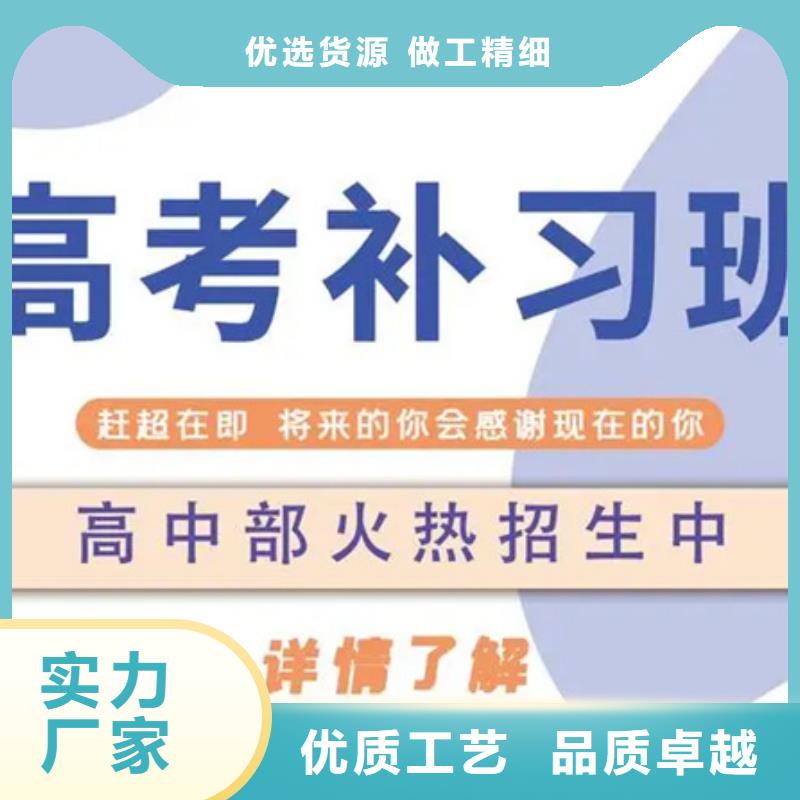 优选货源 做工精细

高考补习班

赶超在即 将来的你会感谢现在的你

高中部火热招生中

详情了解

实力厂家

优质工艺 品质卓越